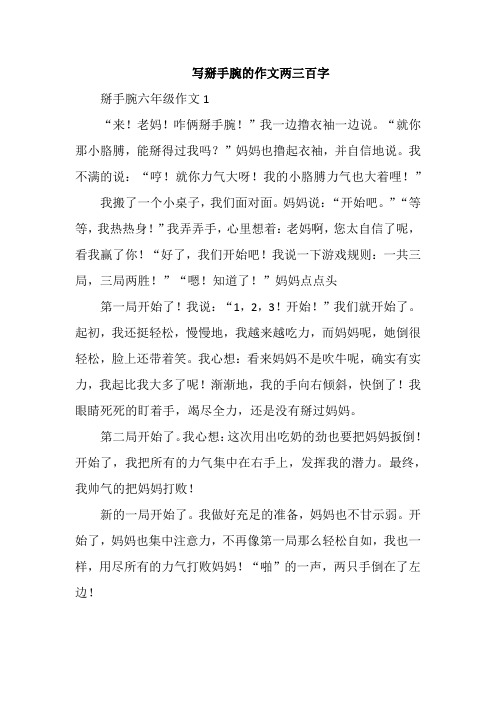 写掰手腕的作文两三百字

掰手腕六年级作文 1

“来！老妈！咋俩掰手腕！”我一边撸衣袖一边说。“就你那小胳膊，能掰得过我吗？”妈妈也撸起衣袖，并自信地说。我不满的说：“哼！就你力气大呀！我的小胳膊力气也大着哩！”

我搬了一个小桌子，我们面对面。妈妈说：“开始吧。”“等等，我热热身！”我弄弄手，心里想着：老妈啊，您太自信了呢，看我赢了你！“好了，我们开始吧！我说一下游戏规则：一共三局，三局两胜！”“嗯！知道了！”妈妈点点头

第一局开始了！我说：“1，2，3！开始！”我们就开始了。起初，我还挺轻松，慢慢地，我越来越吃力，而妈妈呢，她倒很轻松，脸上还带着笑。我心想：看来妈妈不是吹牛呢，确实有实力，我起比我大多了呢！渐渐地，我的手向右倾斜，快倒了！我眼睛死死的盯着手，竭尽全力，还是没有掰过妈妈。

第二局开始了。我心想：这次用出吃奶的劲也要把妈妈扳倒！开始了，我把所有的力气集中在右手上，发挥我的潜力。最终，我帅气的把妈妈打败！

新的一局开始了。我做好充足的准备，妈妈也不甘示弱。开始了，妈妈也集中注意力，不再像第一局那么轻松自如，我也一样，用尽所有的力气打败妈妈！“啪”的一声，两只手倒在了左边！